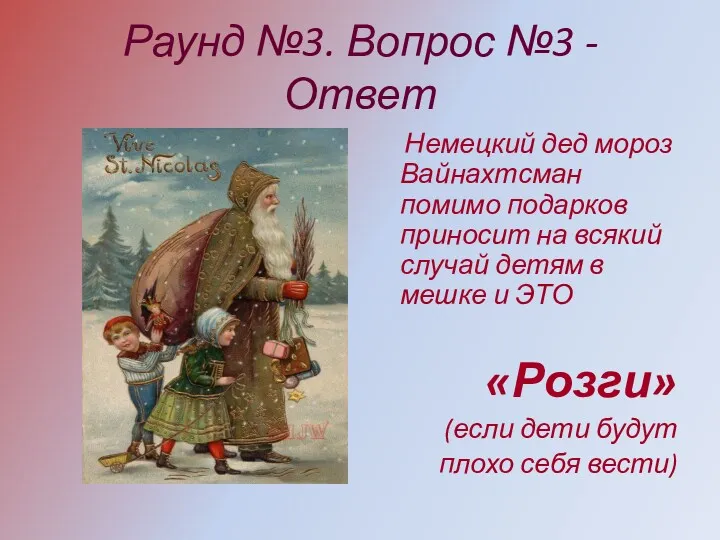 Раунд №3. Вопрос №3 - Ответ

Vive St. Nicolas

Немецкий дед мороз Вайнахтсман помимо подарков приносит на всякий случай детям в мешке и ЭТО

«Розги»

(если дети будут плохо себя вести)